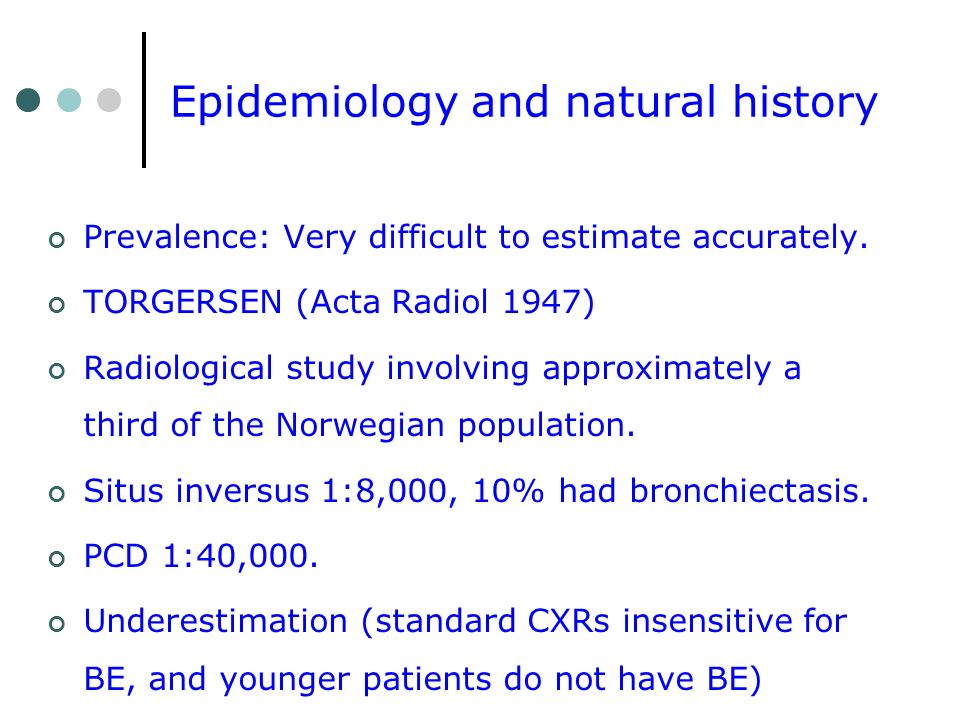 Epidemiology and natural history

Prevalence: Very difficult to estimate accurately.

TORGERSEN (Acta Radiol 1947)

Radiological study involving approximately a third of the Norwegian population.

Situs inversus 1:8,000, 10% had bronchiectasis.

PCD 1:40,000.

Underestimation (standard CXRs insensitive for BE, and younger patients do not have BE)